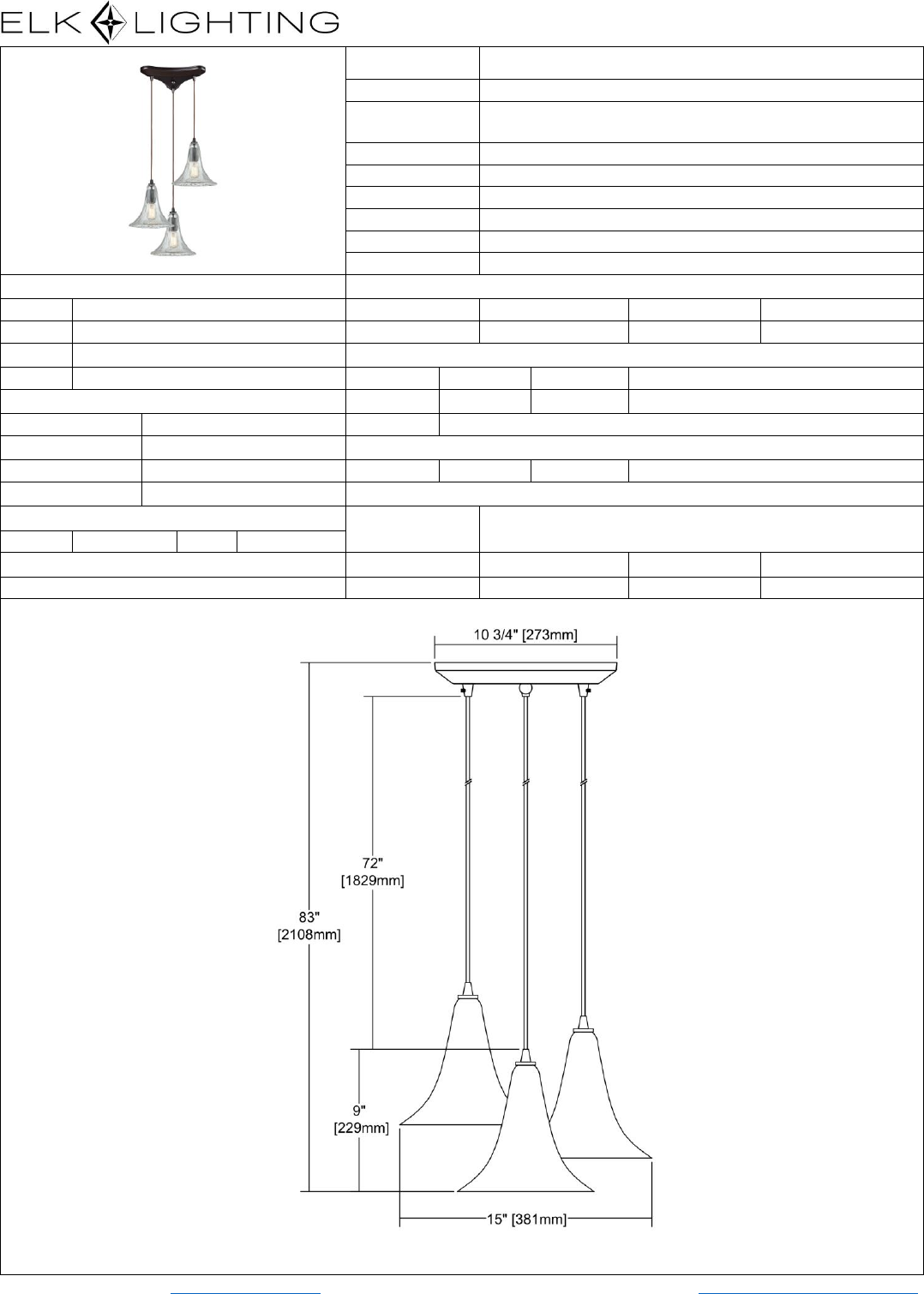 ELK LIGHTING

10 3/4" [273mm]

72" [1829mm]

83" [2108mm]

9" [229mm]

15" [381mm]